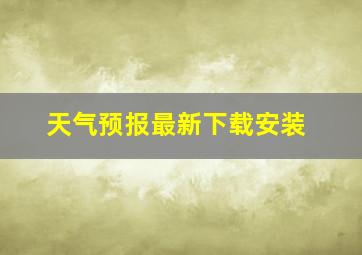 天气预报最新下载安装